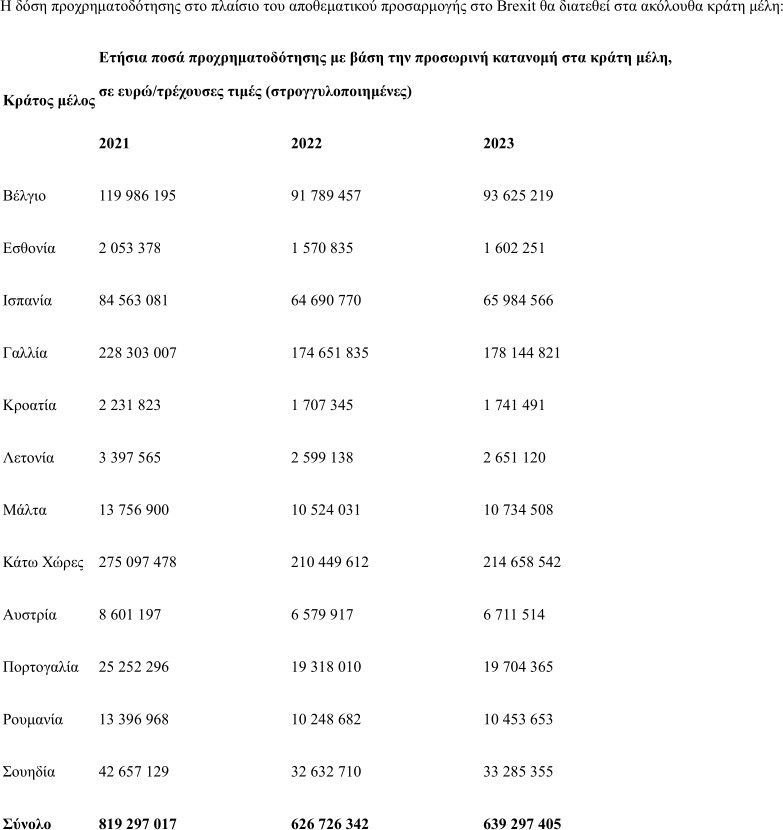 Η δόση προχρηματοδότησης στο πλαίσιο του αποθεματικού προσαρμογής στο Brexit θα διατεθεί στα ακόλουθα κράτη μέλη:

| Κράτος μέλος | Ετήσια ποσά προχρηματοδότησης με βάση την προσωρινή κατανομή στα κράτη μέλη, σε ευρώ/τρέχουσες τιμές (στρογγυλοποιημένες) | | |
|---|---|---|---|
| | 2021 | 2022 | 2023 |
| Βέλγιο | 119 986 195 | 91 789 457 | 93 625 219 |
| Εσθονία | 2 053 378 | 1 570 835 | 1 602 251 |
| Ισπανία | 84 563 081 | 64 690 770 | 65 984 566 |
| Γαλλία | 228 303 007 | 174 651 835 | 178 144 821 |
| Κροατία | 2 231 823 | 1 707 345 | 1 741 491 |
| Λετονία | 3 397 565 | 2 599 138 | 2 651 120 |
| Μάλτα | 13 756 900 | 10 524 031 | 10 734 508 |
| Κάτω Χώρες | 275 097 478 | 210 449 612 | 214 658 542 |
| Αυστρία | 8 601 197 | 6 579 917 | 6 711 514 |
| Πορτογαλία | 25 252 296 | 19 318 010 | 19 704 365 |
| Ρουμανία | 13 396 968 | 10 248 682 | 10 453 653 |
| Σουηδία | 42 657 129 | 32 632 710 | 33 285 355 |
| **Σύνολο** | **819 297 017** | **626 726 342** | **639 297 405** |